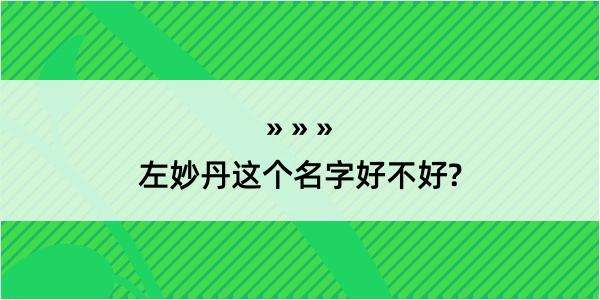 » » »

左妙丹这个名字好不好?